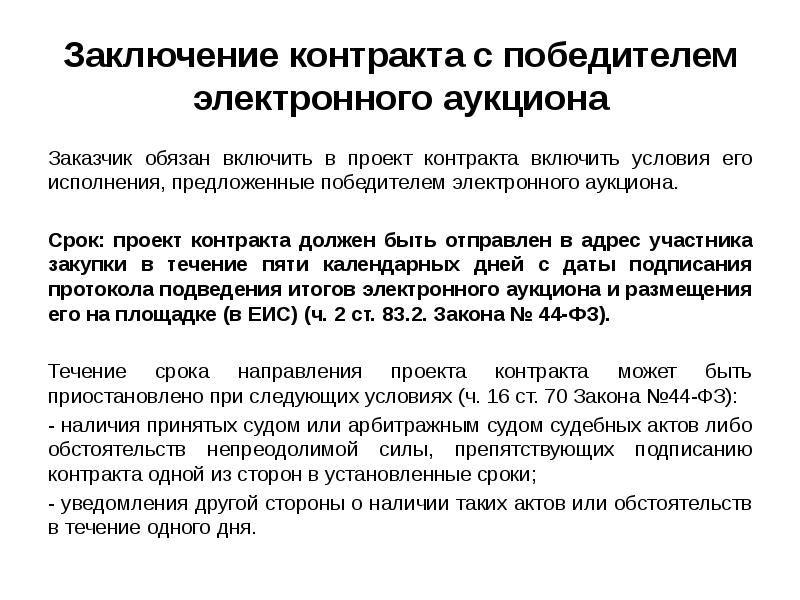 Заключение контракта с победителем электронного аукциона

Заказчик обязан включить в проект контракта включить условия его исполнения, предложенные победителем электронного аукциона.

Срок: проект контракта должен быть отправлен в адрес участника закупки в течение пяти календарных дней с даты подписания протокола подведения итогов электронного аукциона и размещения его на площадке (в ЕИС) (ч. 2 ст. 83.2. Закона № 44-ФЗ).

Течение срока направления проекта контракта может быть приостановлено при следующих условиях (ч. 16 ст. 70 Закона №44-ФЗ):

- наличия принятых судом или арбитражным судом судебных актов либо обстоятельств непреодолимой силы, препятствующих подписанию контракта одной из сторон в установленные сроки;

- уведомления другой стороны о наличии таких актов или обстоятельств в течение одного дня.